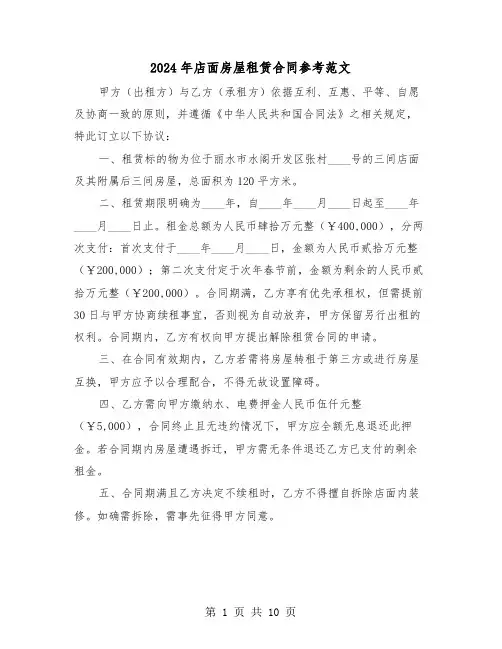 2024年店面房屋租赁合同参考范文

甲方（出租方）与乙方（承租方）依据互利、互惠、平等、自愿及协商一致的原则，并遵循《中华人民共和国合同法》之相关规定，特此订立以下协议：

一、租赁标的物为位于丽水市水阁开发区张村____号的三间店面及其附属后三间房屋，总面积为120平方米。

二、租赁期限明确为____年，自____年____月____日起至____年____月____日止。租金总额为人民币肆拾万元整（￥400,000），分两次支付：首次支付于____年____月____日，金额为人民币贰拾万元整（￥200,000）；第二次支付定于次年春节前，金额为剩余的人民币贰拾万元整（￥200,000）。合同期满，乙方享有优先承租权，但需提前30日与甲方协商续租事宜，否则视为自动放弃，甲方保留另行出租的权利。合同期内，乙方有权向甲方提出解除租赁合同的申请。

三、在合同有效期内，乙方若需将房屋转租于第三方或进行房屋互换，甲方应予以合理配合，不得无故设置障碍。

四、乙方需向甲方缴纳水、电费押金人民币伍仟元整（￥5,000），合同终止且无违约情况下，甲方应全额无息退还此押金。若合同期内房屋遭遇拆迁，甲方需无条件退还乙方已支付的剩余租金。

五、合同期满且乙方决定不续租时，乙方不得擅自拆除店面内装修。如确需拆除，需事先征得甲方同意。

第 1 页 共 10 页